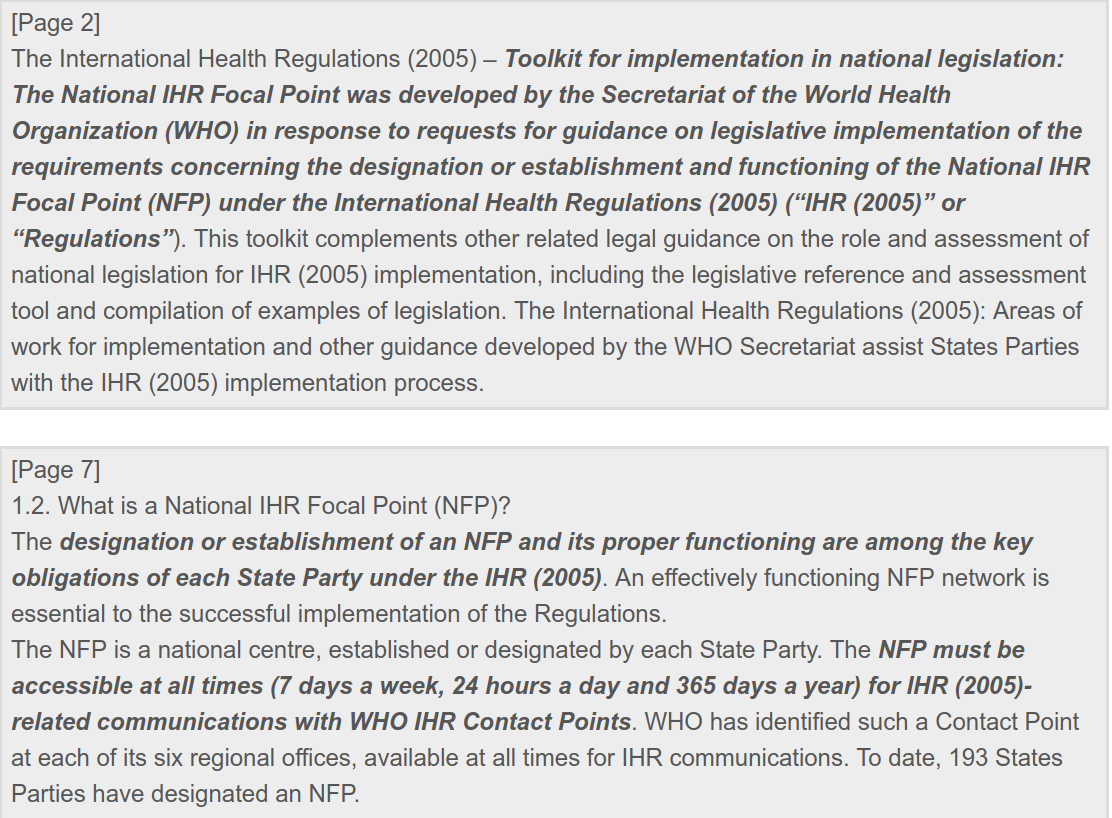 [Page 2]
The International Health Regulations (2005) – Toolkit for implementation in national legislation: The National IHR Focal Point was developed by the Secretariat of the World Health Organization (WHO) in response to requests for guidance on legislative implementation of the requirements concerning the designation or establishment and functioning of the National IHR Focal Point (NFP) under the International Health Regulations (2005) (“IHR (2005)” or “Regulations”). This toolkit complements other related legal guidance on the role and assessment of national legislation for IHR (2005) implementation, including the legislative reference and assessment tool and compilation of examples of legislation. The International Health Regulations (2005): Areas of work for implementation and other guidance developed by the WHO Secretariat assist States Parties with the IHR (2005) implementation process.

[Page 7]
1.2. What is a National IHR Focal Point (NFP)?
The designation or establishment of an NFP and its proper functioning are among the key obligations of each State Party under the IHR (2005). An effectively functioning NFP network is essential to the successful implementation of the Regulations.
The NFP is a national centre, established or designated by each State Party. The NFP must be accessible at all times (7 days a week, 24 hours a day and 365 days a year) for IHR (2005)-related communications with WHO IHR Contact Points. WHO has identified such a Contact Point at each of its six regional offices, available at all times for IHR communications. To date, 193 States Parties have designated an NFP.